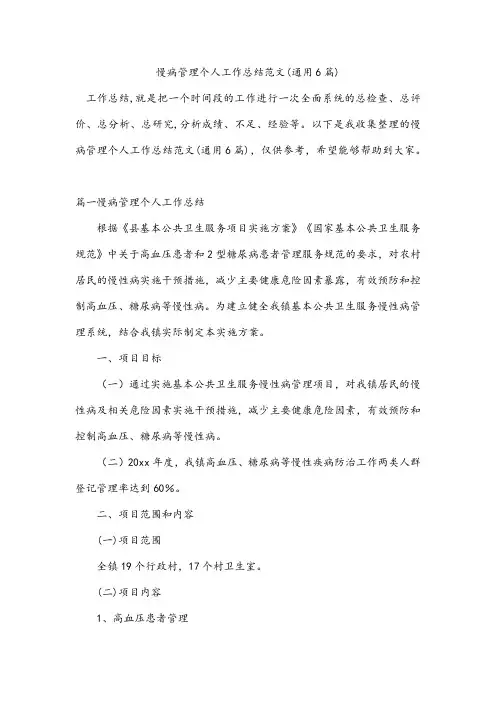 慢病管理个人工作总结范文(通用6篇)

工作总结,就是把一个时间段的工作进行一次全面系统的总检查、总评价、总分析、总研究,分析成绩、不足、经验等。以下是我收集整理的慢病管理个人工作总结范文(通用6篇),仅供参考,希望能够帮助到大家。

篇一慢病管理个人工作总结

根据《县基本公共卫生服务项目实施方案》《国家基本公共卫生服务规范》中关于高血压患者和2型糖尿病患者管理服务规范的要求,对农村居民的慢性病实施干预措施,减少主要健康危险因素暴露,有效预防和控制高血压、糖尿病等慢性病。为建立健全我镇基本公共卫生服务慢性病管理系统,结合我镇实际制定本实施方案。

一、项目目标

(一)通过实施基本公共卫生服务慢性病管理项目,对我镇居民的慢性病及相关危险因素实施干预措施,减少主要健康危险因素,有效预防和控制高血压、糖尿病等慢性病。

(二)20xx年度,我镇高血压、糖尿病等慢性疾病防治工作两类人群登记管理率达到60%。

二、项目范围和内容

(一)项目范围

全镇19个行政村,17个村卫生室。

(二)项目内容

1、高血压患者管理